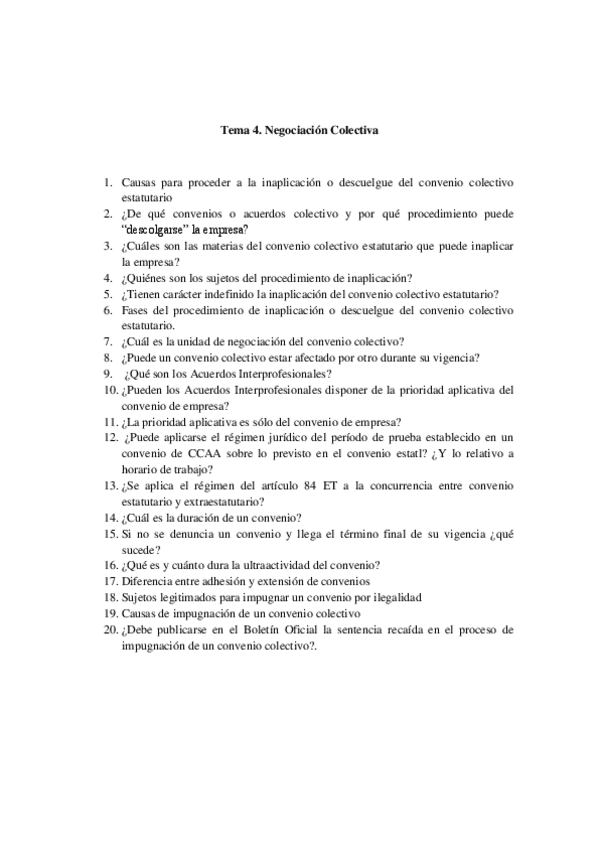 Tema 4. Negociación Colectiva

1. Causas para proceder a la inaplicación o descuelgue del convenio colectivo estatutario
2. ¿De qué convenios o acuerdos colectivo y por qué procedimiento puede "descolgarse" la empresa?
3. ¿Cuáles son las materias del convenio colectivo estatutario que puede inaplicar la empresa?
4. ¿Quiénes son los sujetos del procedimiento de inaplicación?
5. ¿Tienen carácter indefinido la inaplicación del convenio colectivo estatutario?
6. Fases del procedimiento de inaplicación o descuelgue del convenio colectivo estatutario.
7. ¿Cuál es la unidad de negociación del convenio colectivo?
8. ¿Puede un convenio colectivo estar afectado por otro durante su vigencia?
9. ¿Qué son los Acuerdos Interprofesionales?
10. ¿Pueden los Acuerdos Interprofesionales disponer de la prioridad aplicativa del convenio de empresa?
11. ¿La prioridad aplicativa es sólo del convenio de empresa?
12. ¿Puede aplicarse el régimen jurídico del período de prueba establecido en un convenio de CCAA sobre lo previsto en el convenio estatl? ¿Y lo relativo a horario de trabajo?
13. ¿Se aplica el régimen del artículo 84 ET a la concurrencia entre convenio estatutario y extraestatutario?
14. ¿Cuál es la duración de un convenio?
15. Si no se denuncia un convenio y llega el término final de su vigencia ¿qué sucede?
16. ¿Qué es y cuánto dura la ultraactividad del convenio?
17. Diferencia entre adhesión y extensión de convenios
18. Sujetos legitimados para impugnar un convenio por ilegalidad
19. Causas de impugnación de un convenio colectivo
20. ¿Debe publicarse en el Boletín Oficial la sentencia recaída en el proceso de impugnación de un convenio colectivo?.